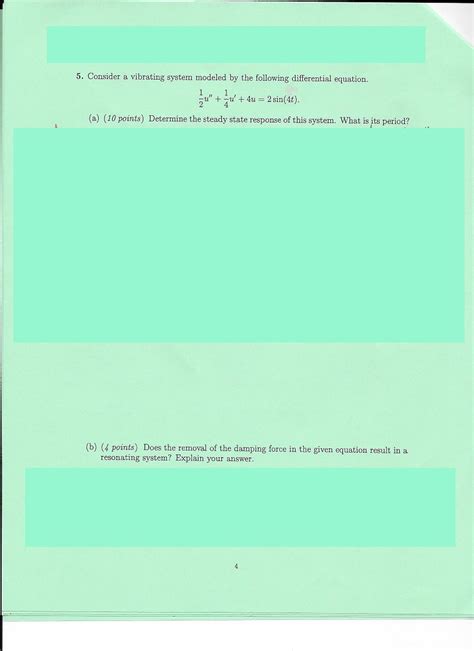 5. Consider a vibrating system modeled by the following differential equation.

$\frac{1}{2}u'' + \frac{1}{4}u' + 4u = 2\sin(4t).$

(a) (10 points) Determine the steady state response of this system. What is its period?

(b) (4 points) Does the removal of the damping force in the given equation result in a resonating system? Explain your answer.

4